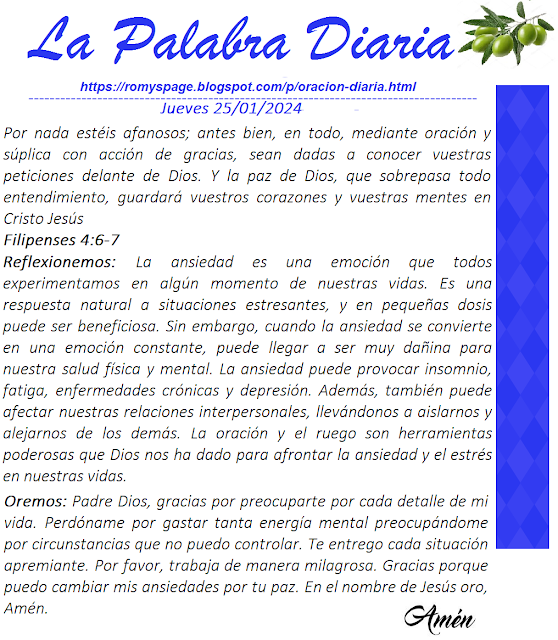 La Palabra Diaria

https://romyspage.blogspot.com/p/oracion-diaria.html

Jueves 25/01/2024

Por nada estéis afanosos; antes bien, en todo, mediante oración y súplica con acción de gracias, sean dadas a conocer vuestras peticiones delante de Dios. Y la paz de Dios, que sobrepasa todo entendimiento, guardará vuestros corazones y vuestras mentes en Cristo Jesús

Filipenses 4:6-7

Reflexionemos: La ansiedad es una emoción que todos experimentamos en algún momento de nuestras vidas. Es una respuesta natural a situaciones estresantes, y en pequeñas dosis puede ser beneficiosa. Sin embargo, cuando la ansiedad se convierte en una emoción constante, puede llegar a ser muy dañina para nuestra salud física y mental. La ansiedad puede provocar insomnio, fatiga, enfermedades crónicas y depresión. Además, también puede afectar nuestras relaciones interpersonales, llevándonos a aislarnos y alejarnos de los demás. La oración y el ruego son herramientas poderosas que Dios nos ha dado para afrontar la ansiedad y el estrés en nuestras vidas.

Oremos: Padre Dios, gracias por preocuparte por cada detalle de mi vida. Perdóname por gastar tanta energía mental preocupándome por circunstancias que no puedo controlar. Te entrego cada situación apremiante. Por favor, trabaja de manera milagrosa. Gracias porque puedo cambiar mis ansiedades por tu paz. En el nombre de Jesús oro, Amén.

Amén